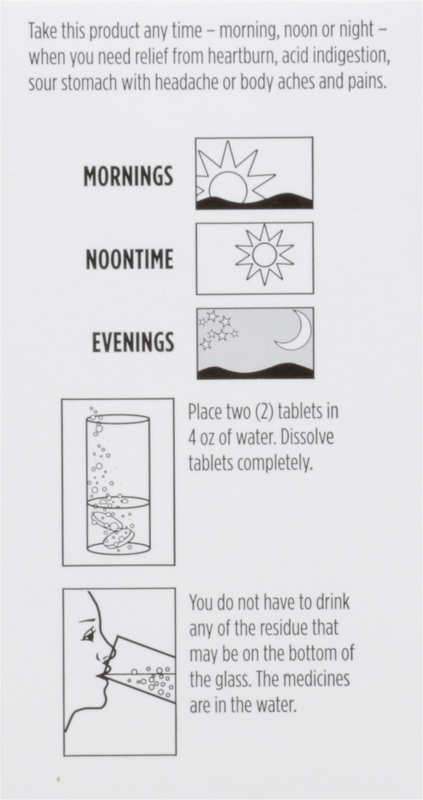 Take this product any time – morning, noon or night – when you need relief from heartburn, acid indigestion, sour stomach with headache or body aches and pains.

MORNINGS

NOONTIME

EVENINGS

Place two (2) tablets in 4 oz of water. Dissolve tablets completely.

You do not have to drink any of the residue that may be on the bottom of the glass. The medicines are in the water.